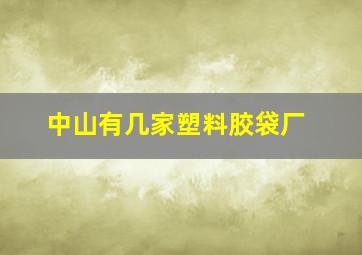 中山有几家塑料胶袋厂